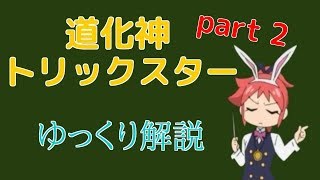 道化神 part 2
トリックスター

ゆっくり解説